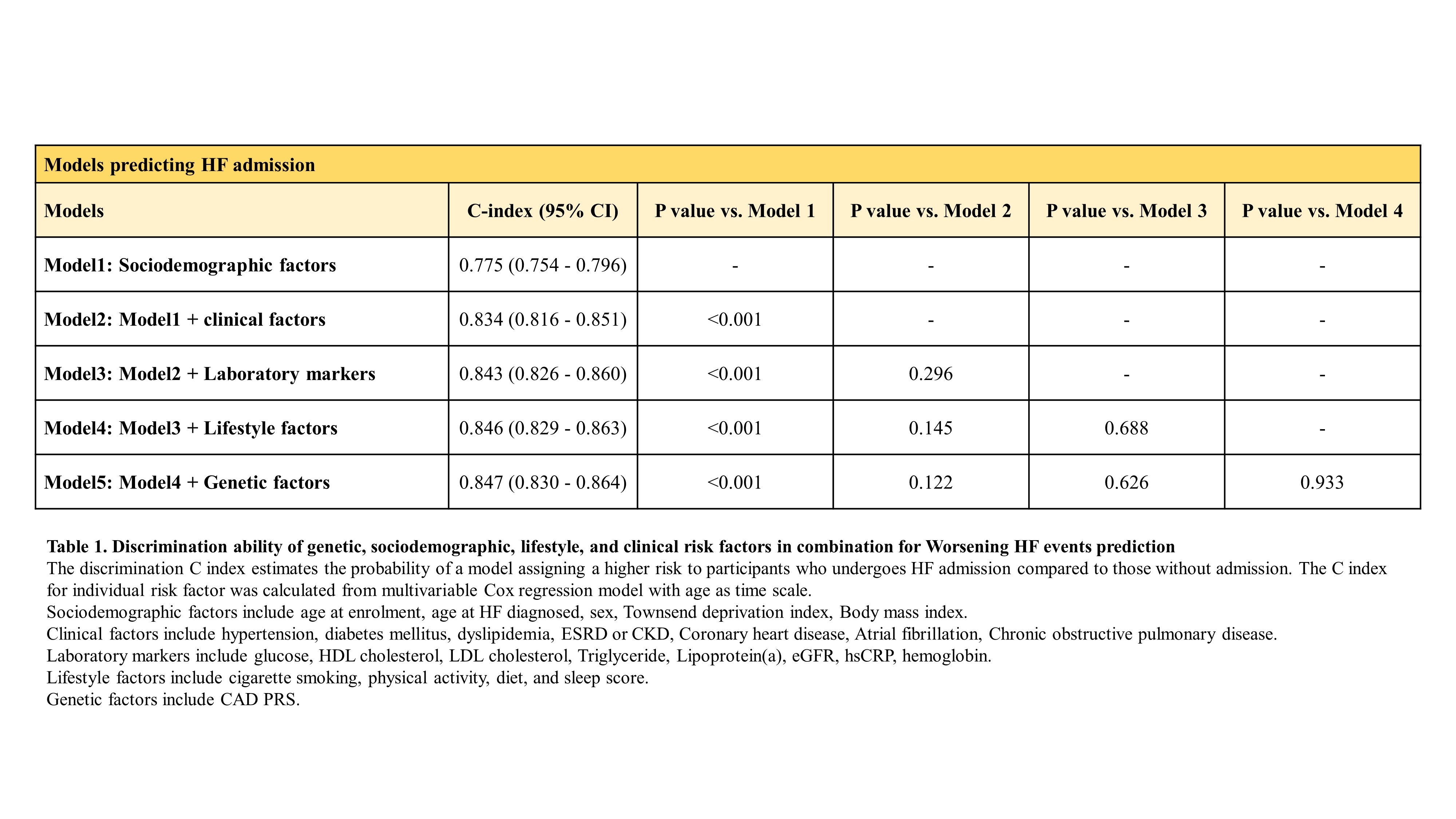 Models predicting HF admission

| Models | C-index (95% CI) | P value vs. Model 1 | P value vs. Model 2 | P value vs. Model 3 | P value vs. Model 4 |
|---|---|---|---|---|---|
| Model1: Sociodemographic factors | 0.775 (0.754 - 0.796) | - | - | - | - |
| Model2: Model1 + clinical factors | 0.834 (0.816 - 0.851) | <0.001 | - | - | - |
| Model3: Model2 + Laboratory markers | 0.843 (0.826 - 0.860) | <0.001 | 0.296 | - | - |
| Model4: Model3 + Lifestyle factors | 0.846 (0.829 - 0.863) | <0.001 | 0.145 | 0.688 | - |
| Model5: Model4 + Genetic factors | 0.847 (0.830 - 0.864) | <0.001 | 0.122 | 0.626 | 0.933 |

Table 1. Discrimination ability of genetic, sociodemographic, lifestyle, and clinical risk factors in combination for Worsening HF events prediction
The discrimination C index estimates the probability of a model assigning a higher risk to participants who undergoes HF admission compared to those without admission. The C index for individual risk factor was calculated from multivariable Cox regression model with age as time scale.
Sociodemographic factors include age at enrolment, age at HF diagnosed, sex, Townsend deprivation index, Body mass index.
Clinical factors include hypertension, diabetes mellitus, dyslipidemia, ESRD or CKD, Coronary heart disease, Atrial fibrillation, Chronic obstructive pulmonary disease.
Laboratory markers include glucose, HDL cholesterol, LDL cholesterol, Triglyceride, Lipoprotein(a), eGFR, hsCRP, hemoglobin.
Lifestyle factors include cigarette smoking, physical activity, diet, and sleep score.
Genetic factors include CAD PRS.